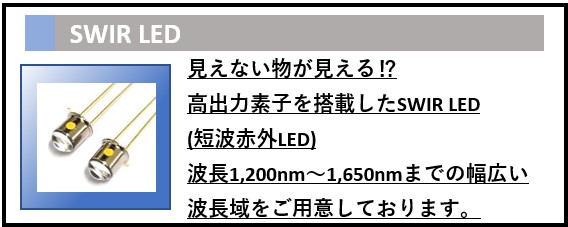 SWIR LED

見えない物が見える!?
高出力素子を搭載したSWIR LED
(短波赤外LED)
波長1,200nm～1,650nmまでの幅広い
波長域をご用意しております。